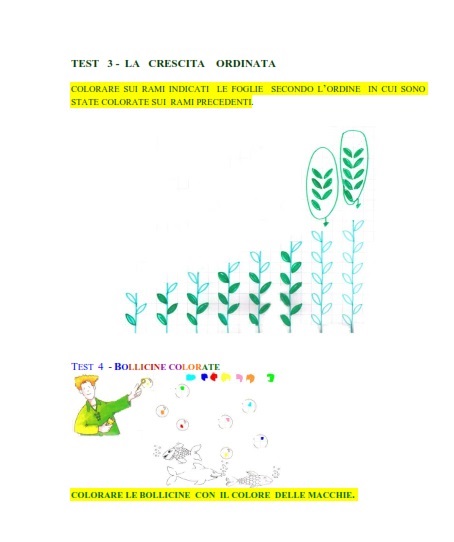 TEST 3 - LA CRESCITA ORDINATA

COLORARE SUI RAMI INDICATI LE FOGLIE SECONDO L'ORDINE IN CUI SONO STATE COLORATE SUI RAMI PRECEDENTI.

TEST 4 - BOLLICINE COLORATE

COLORARE LE BOLLICINE CON IL COLORE DELLE MACCHIE.